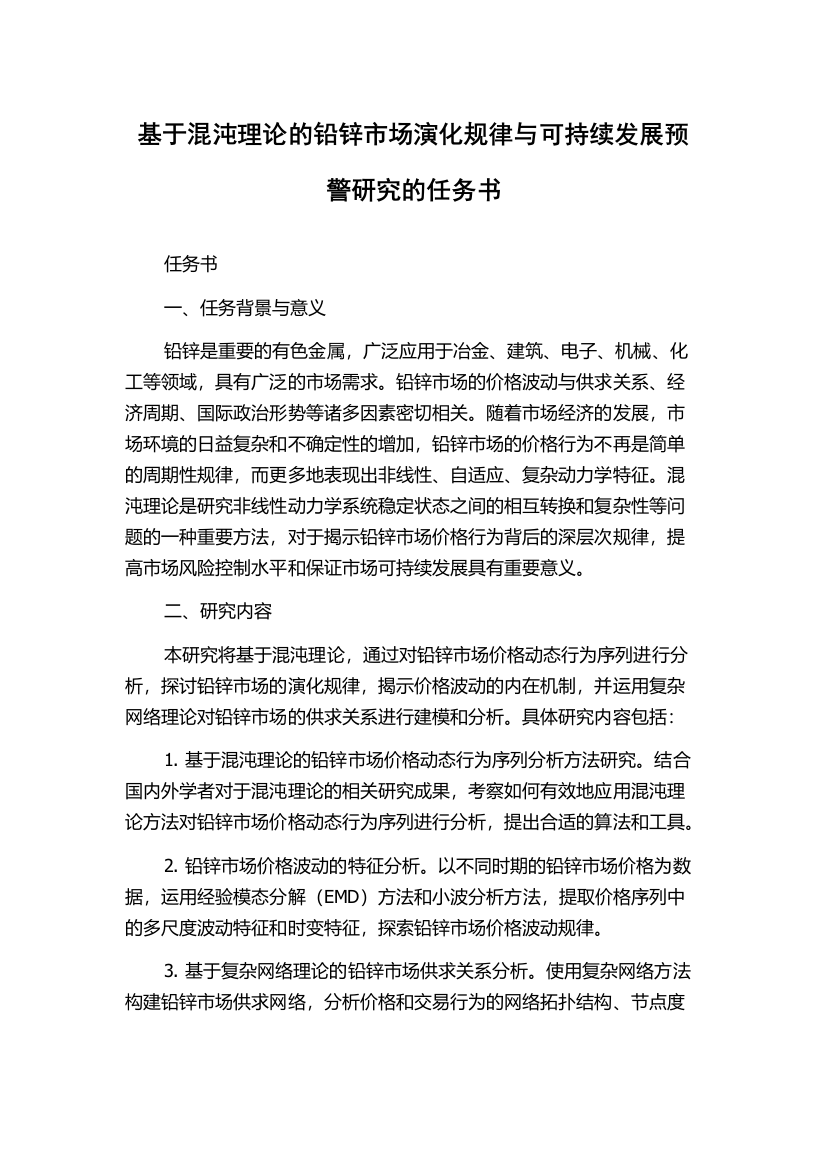 基于混沌理论的铅锌市场演化规律与可持续发展预警研究的任务书

任务书

一、任务背景与意义

铅锌是重要的有色金属，广泛应用于冶金、建筑、电子、机械、化工等领域，具有广泛的市场需求。铅锌市场的价格波动与供求关系、经济周期、国际政治形势等诸多因素密切相关。随着市场经济的发展，市场环境的日益复杂和不确定性的增加，铅锌市场的价格行为不再是简单的周期性规律，而更多地表现出非线性、自适应、复杂动力学特征。混沌理论是研究非线性动力学系统稳定状态之间的相互转换和复杂性等问题的一种重要方法，对于揭示铅锌市场价格行为背后的深层次规律，提高市场风险控制水平和保证市场可持续发展具有重要意义。

二、研究内容

本研究将基于混沌理论，通过对铅锌市场价格动态行为序列进行分析，探讨铅锌市场的演化规律，揭示价格波动的内在机制，并运用复杂网络理论对铅锌市场的供求关系进行建模和分析。具体研究内容包括：

1. 基于混沌理论的铅锌市场价格动态行为序列分析方法研究。结合国内外学者对于混沌理论的相关研究成果，考察如何有效地应用混沌理论方法对铅锌市场价格动态行为序列进行分析，提出合适的算法和工具。

2. 铅锌市场价格波动的特征分析。以不同时期的铅锌市场价格为数据，运用经验模态分解（EMD）方法和小波分析方法，提取价格序列中的多尺度波动特征和时变特征，探索铅锌市场价格波动规律。

3. 基于复杂网络理论的铅锌市场供求关系分析。使用复杂网络方法构建铅锌市场供求网络，分析价格和交易行为的网络拓扑结构、节点度